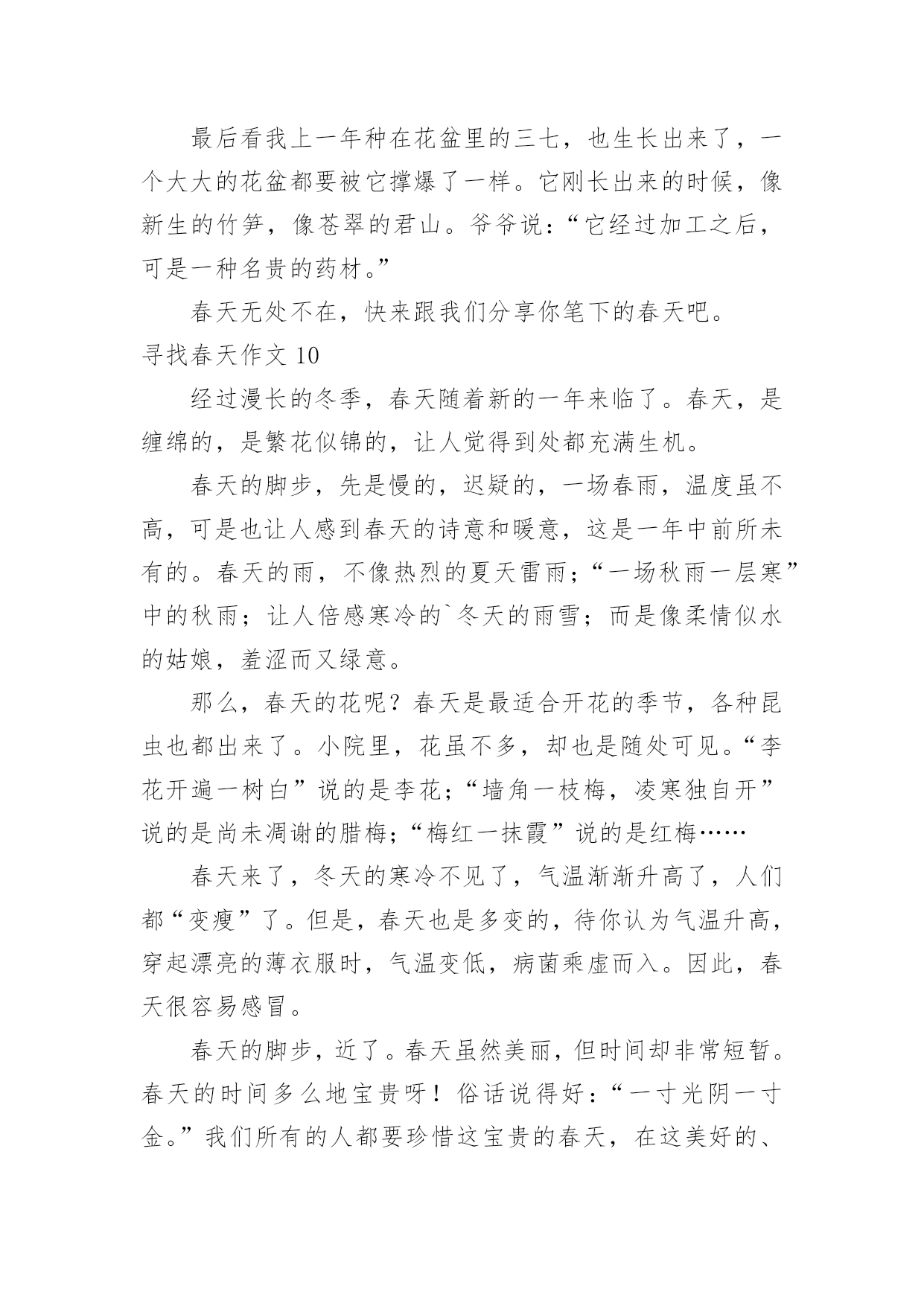 最后看我上一年种在花盆里的三七，也生长出来了，一个大大的花盆都要被它撑爆了一样。它刚长出来的时候，像新生的竹笋，像苍翠的君山。爷爷说：“它经过加工之后，可是一种名贵的药材。”

春天无处不在，快来跟我们分享你笔下的春天吧。

寻找春天作文 10

经过漫长的冬季，春天随着新的一年来临了。春天，是缠绵的，是繁花似锦的，让人觉得到处都充满生机。

春天的脚步，先是慢的，迟疑的，一场春雨，温度虽不高，可是也让人感到春天的诗意和暖意，这是一年中前所未有的。春天的雨，不像热烈的夏天雷雨；“一场秋雨一层寒”中的秋雨；让人倍感寒冷的`冬天的雨雪；而是像柔情似水的姑娘，羞涩而又绿意。

那么，春天的花呢？春天是最适合开花的季节，各种昆虫也都出来了。小院里，花虽不多，却也是随处可见。“李花开遍一树白”说的是李花；“墙角一枝梅，凌寒独自开”说的是尚未凋谢的腊梅；“梅红一抹霞”说的是红梅……

春天来了，冬天的寒冷不见了，气温渐渐升高了，人们都“变瘦”了。但是，春天也是多变的，待你认为气温升高，穿起漂亮的薄衣服时，气温变低，病菌乘虚而入。因此，春天很容易感冒。

春天的脚步，近了。春天虽然美丽，但时间却非常短暂。春天的时间多么地宝贵呀！俗话说得好：“一寸光阴一寸金。”我们所有的人都要珍惜这宝贵的春天，在这美好的、